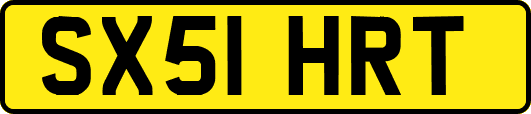 SX51 HRT